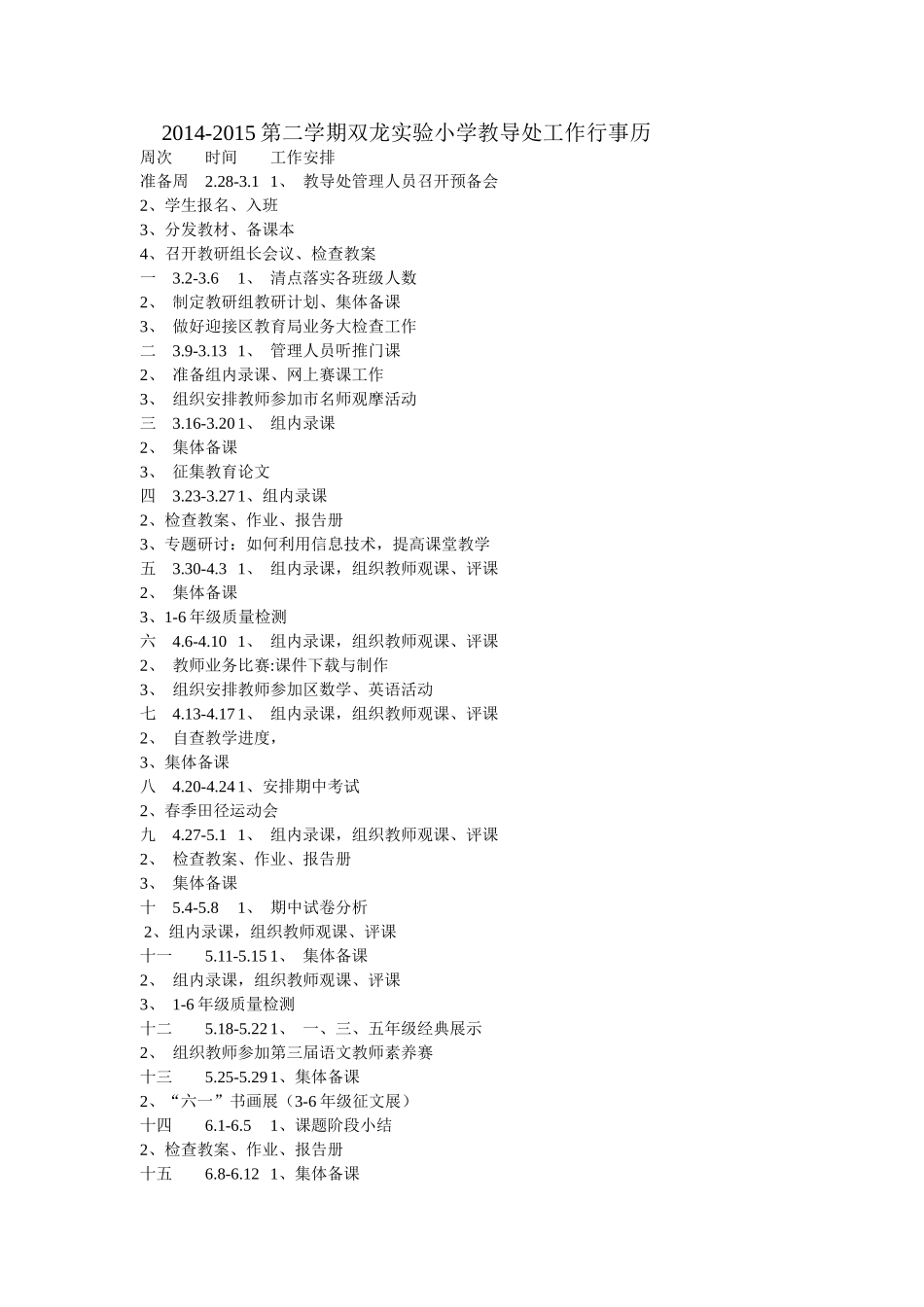 2014-2015 第二学期双龙实验小学教导处工作行事历

周次 时间 工作安排

准备周 2.28-3.1 1、 教导处管理人员召开预备会

2、学生报名、入班

3、分发教材、备课本

4、召开教研组长会议、检查教案

一 3.2-3.6 1、 清点落实各班级人数

2、 制定教研组教研计划、集体备课

3、 做好迎接区教育局业务大检查工作

二 3.9-3.13 1、 管理人员听推门课

2、 准备组内录课、网上赛课工作

3、 组织安排教师参加市名师观摩活动

三 3.16-3.20 1、 组内录课

2、 集体备课

3、 征集教育论文

四 3.23-3.27 1、组内录课

2、检查教案、作业、报告册

3、专题研讨：如何利用信息技术，提高课堂教学

五 3.30-4.3 1、 组内录课，组织教师观课、评课

2、 集体备课

3、1-6 年级质量检测

六 4.6-4.10 1、 组内录课，组织教师观课、评课

2、 教师业务比赛:课件下载与制作

3、 组织安排教师参加区数学、英语活动

七 4.13-4.17 1、 组内录课，组织教师观课、评课

2、 自查教学进度，

3、集体备课

八 4.20-4.24 1、安排期中考试

2、春季田径运动会

九 4.27-5.1 1、 组内录课，组织教师观课、评课

2、 检查教案、作业、报告册

3、 集体备课

十 5.4-5.8 1、 期中试卷分析

2、组内录课，组织教师观课、评课

十一 5.11-5.15 1、 集体备课

2、 组内录课，组织教师观课、评课

3、 1-6 年级质量检测

十二 5.18-5.22 1、 一、三、五年级经典展示

2、 组织教师参加第三届语文教师素养赛

十三 5.25-5.29 1、集体备课

2、“六一”书画展（3-6 年级征文展）

十四 6.1-6.5 1、课题阶段小结

2、检查教案、作业、报告册

十五 6.8-6.12 1、集体备课